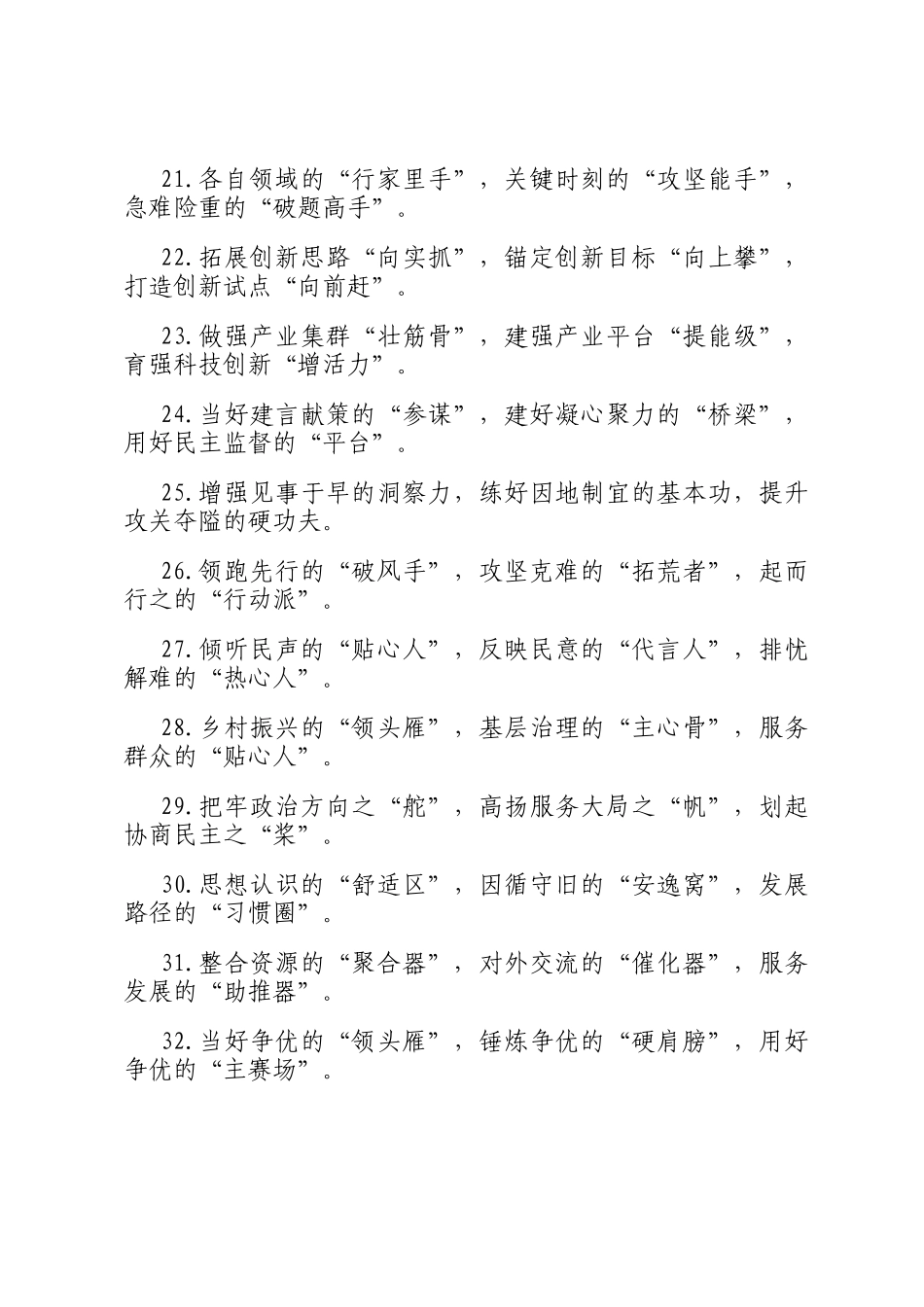 21.各自领域的“行家里手”，关键时刻的“攻坚能手”，急难险重的“破题高手”。

22.拓展创新思路“向实抓”，锚定创新目标“向上攀”，打造创新试点“向前赶”。

23.做强产业集群“壮筋骨”，建强产业平台“提能级”，育强科技创新“增活力”。

24.当好建言献策的“参谋”，建好凝心聚力的“桥梁”，用好民主监督的“平台”。

25.增强见事于早的洞察力，练好因地制宜的基本功，提升攻关夺隘的硬功夫。

26.领跑先行的“破风手”，攻坚克难的“拓荒者”，起而行之的“行动派”。

27.倾听民声的“贴心人”，反映民意的“代言人”，排忧解难的“热心人”。

28.乡村振兴的“领头雁”，基层治理的“主心骨”，服务群众的“贴心人”。

29.把牢政治方向之“舵”，高扬服务大局之“帆”，划起协商民主之“桨”。

30.思想认识的“舒适区”，因循守旧的“安逸窝”，发展路径的“习惯圈”。

31.整合资源的“聚合器”，对外交流的“催化器”，服务发展的“助推器”。

32.当好争优的“领头雁”，锤炼争优的“硬肩膀”，用好争优的“主赛场”。